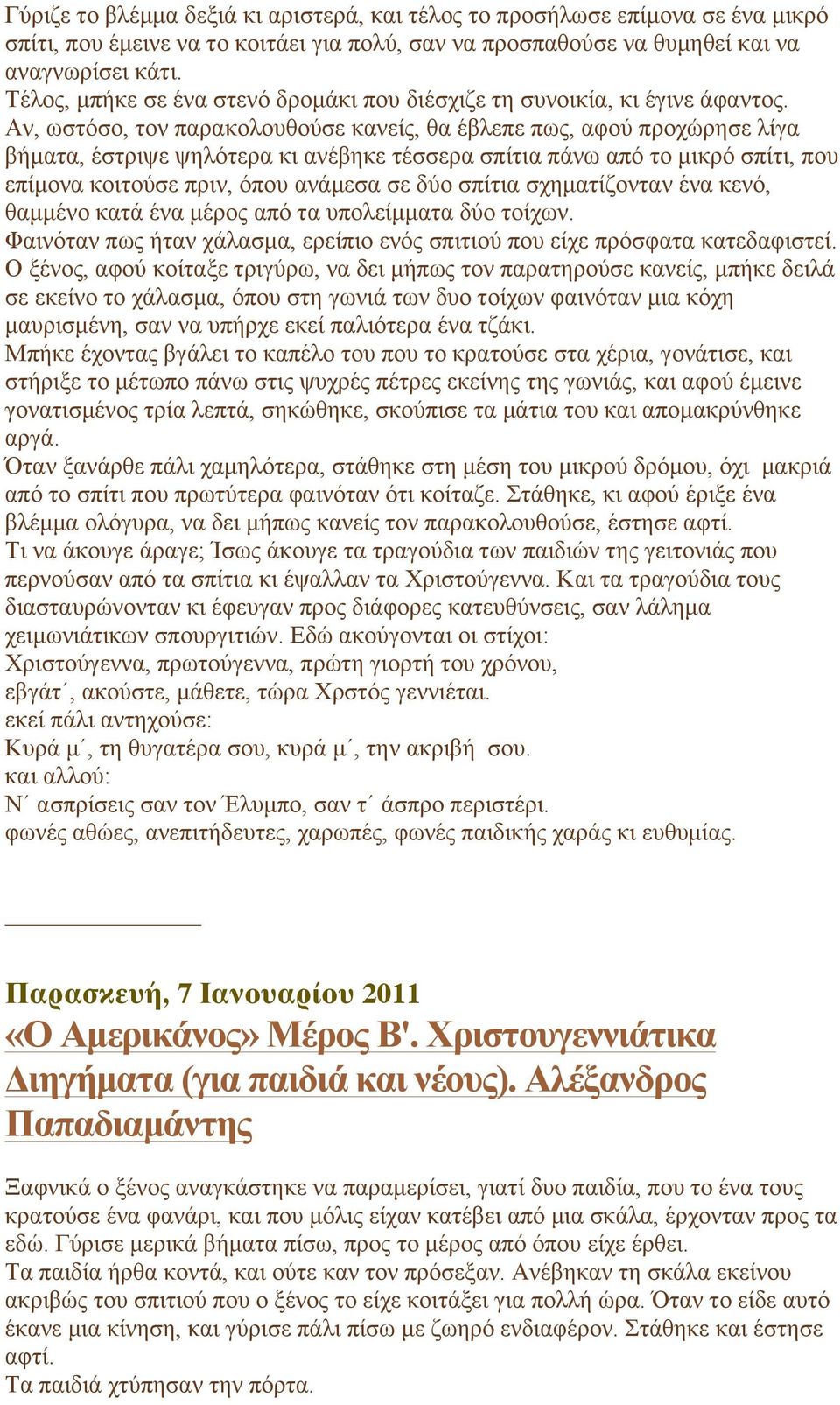 Γύριζε το βλέμμα δεξιά κι αριστερά, και τέλος το προσήλωσε επίμονα σε ένα μικρό σπίτι, που έμεινε να το κοιτάει για πολύ, σαν να προσπαθούσε να θυμηθεί και να αναγνωρίσει κάτι.
Τέλος, μπήκε σε ένα στενό δρομάκι που διέσχιζε τη συνοικία, κι έγινε άφαντος.
Αν, ωστόσο, τον παρακολουθούσε κανείς, θα έβλεπε πως, αφού προχώρησε λίγα βήματα, έστριψε ψηλότερα κι ανέβηκε τέσσερα σπίτια πάνω από το μικρό σπίτι, που επίμονα κοιτούσε πριν, όπου ανάμεσα σε δύο σπίτια σχηματίζονταν ένα κενό, θαμμένο κατά ένα μέρος από τα υπολείμματα δύο τοίχων.
Φαινόταν πως ήταν χάλασμα, ερείπιο ενός σπιτιού που είχε πρόσφατα κατεδαφιστεί.
Ο ξένος, αφού κοίταξε τριγύρω, να δει μήπως τον παρατηρούσε κανείς, μπήκε δειλά σε εκείνο το χάλασμα, όπου στη γωνιά των δυο τοίχων φαινόταν μια κόχη μαυρισμένη, σαν να υπήρχε εκεί παλιότερα ένα τζάκι.
Μπήκε έχοντας βγάλει το καπέλο του που το κρατούσε στα χέρια, γονάτισε, και στήριξε το μέτωπο πάνω στις ψυχρές πέτρες εκείνης της γωνιάς, και αφού έμεινε γονατισμένος τρία λεπτά, σηκώθηκε, σκούπισε τα μάτια του και απομακρύνθηκε αργά.
Όταν ξανάρθε πάλι χαμηλότερα, στάθηκε στη μέση του μικρού δρόμου, όχι μακριά από το σπίτι που πρωτύτερα φαινόταν ότι κοίταζε. Στάθηκε, κι αφού έριξε ένα βλέμμα ολόγυρα, να δει μήπως κανείς τον παρακολουθούσε, έστησε αφτί.
Τι να άκουγε άραγε; Ίσως άκουγε τα τραγούδια των παιδιών της γειτονιάς που περνούσαν από τα σπίτια κι έψαλλαν τα Χριστούγεννα. Και τα τραγούδια τους διασταυρώνονταν κι έφευγαν προς διάφορες κατευθύνσεις, σαν λάλημα χειμωνιάτικων σπουργιτιών. Εδώ ακούγονται οι στίχοι:
Χριστούγεννα, πρωτούγεννα, πρώτη γιορτή του χρόνου,
εβγάτ΄, ακούστε, μάθετε, τώρα Χρστός γεννιέται.
εκεί πάλι αντηχούσε:
Κυρά μ΄, τη θυγατέρα σου, κυρά μ΄, την ακριβή σου.
και αλλού:
Ν΄ ασπρίσεις σαν τον Έλυμπο, σαν τ΄ άσπρο περιστέρι.
φωνές αθώες, ανεπιτήδευτες, χαρωπές, φωνές παιδικής χαράς κι ευθυμίας.

Παρασκευή, 7 Ιανουαρίου 2011
«Ο Αμερικάνος» Μέρος Β'. Χριστουγεννιάτικα Διηγήματα (για παιδιά και νέους). Αλέξανδρος Παπαδιαμάντης

Ξαφνικά ο ξένος αναγκάστηκε να παραμερίσει, γιατί δυο παιδία, που το ένα τους κρατούσε ένα φανάρι, και που μόλις είχαν κατέβει από μια σκάλα, έρχονταν προς τα εδώ. Γύρισε μερικά βήματα πίσω, προς το μέρος από όπου είχε έρθει.
Τα παιδία ήρθα κοντά, και ούτε καν τον πρόσεξαν. Ανέβηκαν τη σκάλα εκείνου ακριβώς του σπιτιού που ο ξένος το είχε κοιτάξει για πολλή ώρα. Όταν το είδε αυτό έκανε μια κίνηση, και γύρισε πάλι πίσω με ζωηρό ενδιαφέρον. Στάθηκε και έστησε αφτί.
Τα παιδιά χτύπησαν την πόρτα.